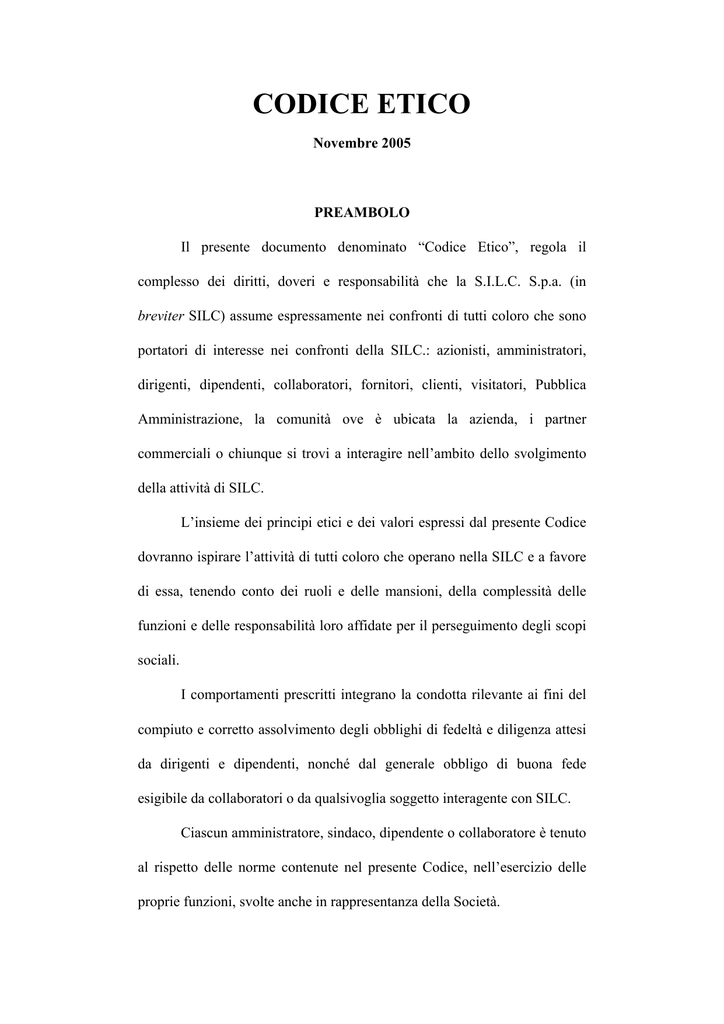 CODICE ETICO

Novembre 2005

PREAMBOLO

Il presente documento denominato “Codice Etico”, regola il complesso dei diritti, doveri e responsabilità che la S.I.L.C. S.p.a. (in breviter SILC) assume espressamente nei confronti di tutti coloro che sono portatori di interesse nei confronti della SILC.: azionisti, amministratori, dirigenti, dipendenti, collaboratori, fornitori, clienti, visitatori, Pubblica Amministrazione, la comunità ove è ubicata la azienda, i partner commerciali o chiunque si trovi a interagire nell’ambito dello svolgimento della attività di SILC.

L’insieme dei principi etici e dei valori espressi dal presente Codice dovranno ispirare l’attività di tutti coloro che operano nella SILC e a favore di essa, tenendo conto dei ruoli e delle mansioni, della complessità delle funzioni e delle responsabilità loro affidate per il perseguimento degli scopi sociali.

I comportamenti prescritti integrano la condotta rilevante ai fini del compiuto e corretto assolvimento degli obblighi di fedeltà e diligenza attesi da dirigenti e dipendenti, nonché dal generale obbligo di buona fede esigibile da collaboratori o da qualsivoglia soggetto interagente con SILC.

Ciascun amministratore, sindaco, dipendente o collaboratore è tenuto al rispetto delle norme contenute nel presente Codice, nell’esercizio delle proprie funzioni, svolte anche in rappresentanza della Società.